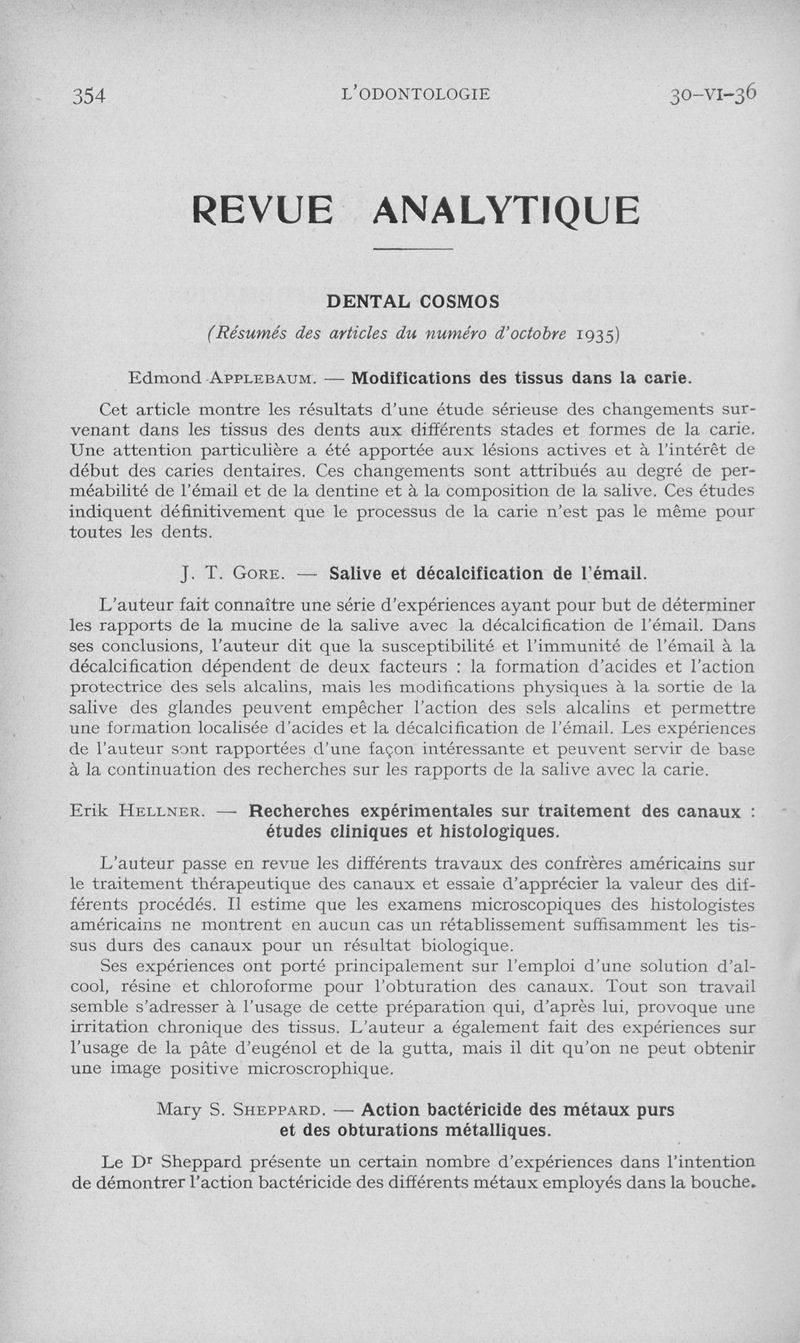 354 L'ODONTOLOGIE 30-VI-36

REVUE ANALYTIQUE

DENTAL COSMOS

(Résumés des articles du numéro d'octobre 1935)

Edmond APPLEBAUM. — Modifications des tissus dans la carie.

Cet article montre les résultats d'une étude sérieuse des changements survenant dans les tissus des dents aux différents stades et formes de la carie. Une attention particulière a été apportée aux lésions actives et à l'intérêt de début des caries dentaires. Ces changements sont attribués au degré de perméabilité de l'émail et de la dentine et à la composition de la salive. Ces études indiquent définitivement que le processus de la carie n'est pas le même pour toutes les dents.

J. T. GORE. — Salive et décalcification de l'émail.

L'auteur fait connaître une série d'expériences ayant pour but de déterminer les rapports de la mucine de la salive avec la décalcification de l'émail. Dans ses conclusions, l'auteur dit que la susceptibilité et l'immunité de l'émail à la décalcification dépendent de deux facteurs : la formation d'acides et l'action protectrice des sels alcalins, mais les modifications physiques à la sortie de la salive des glandes peuvent empêcher l'action des sels alcalins et permettre une formation localisée d'acides et la décalcification de l'émail. Les expériences de l'auteur sont rapportées d'une façon intéressante et peuvent servir de base à la continuation des recherches sur les rapports de la salive avec la carie.

Erik HELLNER. — Recherches expérimentales sur traitement des canaux : études cliniques et histologiques.

L'auteur passe en revue les différents travaux des confrères américains sur le traitement thérapeutique des canaux et essaie d'apprécier la valeur des différents procédés. Il estime que les examens microscopiques des histologistes américains ne montrent en aucun cas un rétablissement suffisamment les tissus durs des canaux pour un résultat biologique.

Ses expériences ont porté principalement sur l'emploi d'une solution d'alcool, résine et chloroforme pour l'obturation des canaux. Tout son travail semble s'adresser à l'usage de cette préparation qui, d'après lui, provoque une irritation chronique des tissus. L'auteur a également fait des expériences sur l'usage de la pâte d'eugénol et de la gutta, mais il dit qu'on ne peut obtenir une image positive microscrophique.

Mary S. SHEPPARD. — Action bactéricide des métaux purs et des obturations métalliques.

Le Dr Sheppard présente un certain nombre d'expériences dans l'intention de démontrer l'action bactéricide des différents métaux employés dans la bouche.